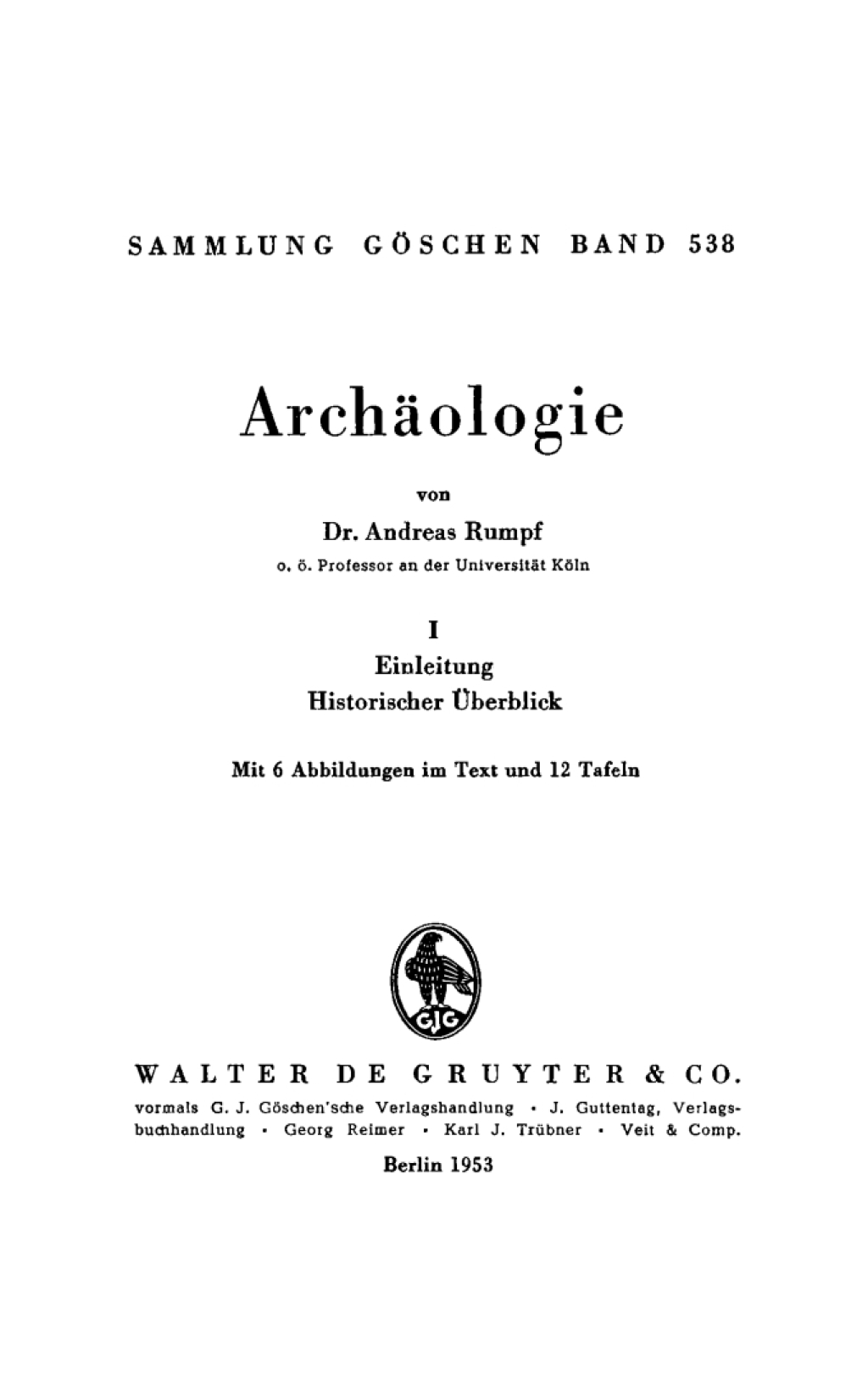 SAMMLUNG GÖSCHEN BAND 538

Archäologie

von

Dr. Andreas Rumpf

o. ö. Professor an der Universität Köln

I

Einleitung
Historischer Überblick

Mit 6 Abbildungen im Text und 12 Tafeln

GJG

WALTER DE GRUYTER & CO.

vormals G. J. Göschen'sche Verlagshandlung · J. Guttentag, Verlagsbuchhandlung · Georg Reimer · Karl J. Trübner · Veit & Comp.

Berlin 1953